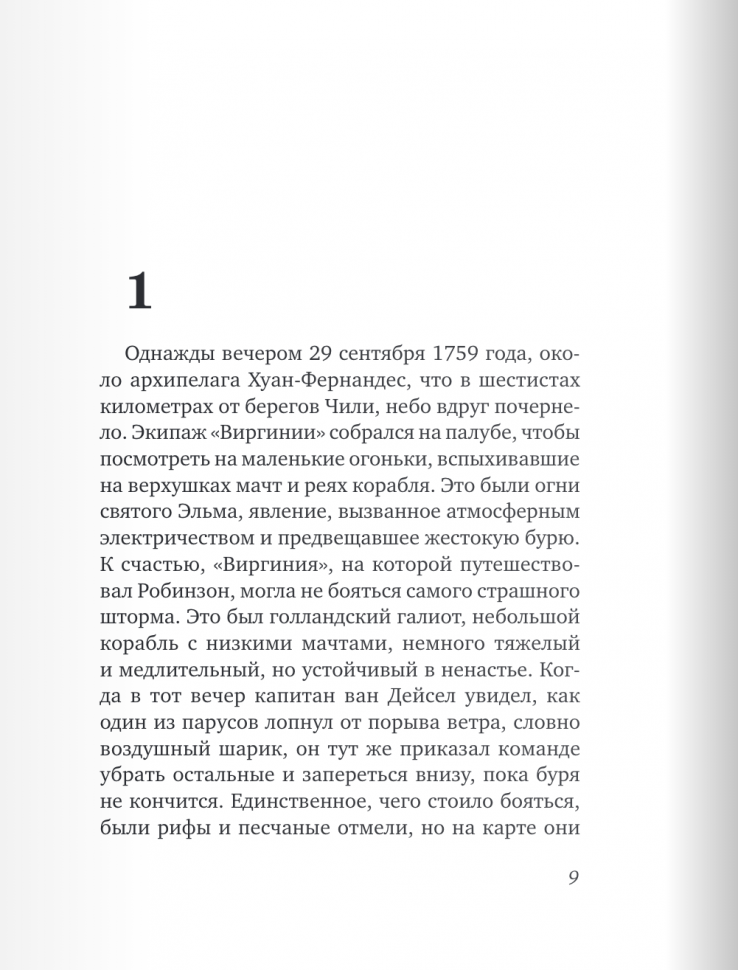 1

Однажды вечером 29 сентября 1759 года, около архипелага Хуан-Фернандес, что в шестистах километрах от берегов Чили, небо вдруг почернело. Экипаж «Виргинии» собрался на палубе, чтобы посмотреть на маленькие огоньки, вспыхивавшие на верхушках мачт и реях корабля. Это были огни святого Эльма, явление, вызванное атмосферным электричеством и предвещавшее жестокую бурю. К счастью, «Виргиния», на которой путешествовал Робинзон, могла не бояться самого страшного шторма. Это был голландский галиот, небольшой корабль с низкими мачтами, немного тяжелый и медлительный, но устойчивый в ненастье. Когда в тот вечер капитан ван Дейсел увидел, как один из парусов лопнул от порыва ветра, словно воздушный шарик, он тут же приказал команде убрать остальные и запереться внизу, пока буря не кончится. Единственное, чего стоило бояться, были рифы и песчаные отмели, но на карте они

9